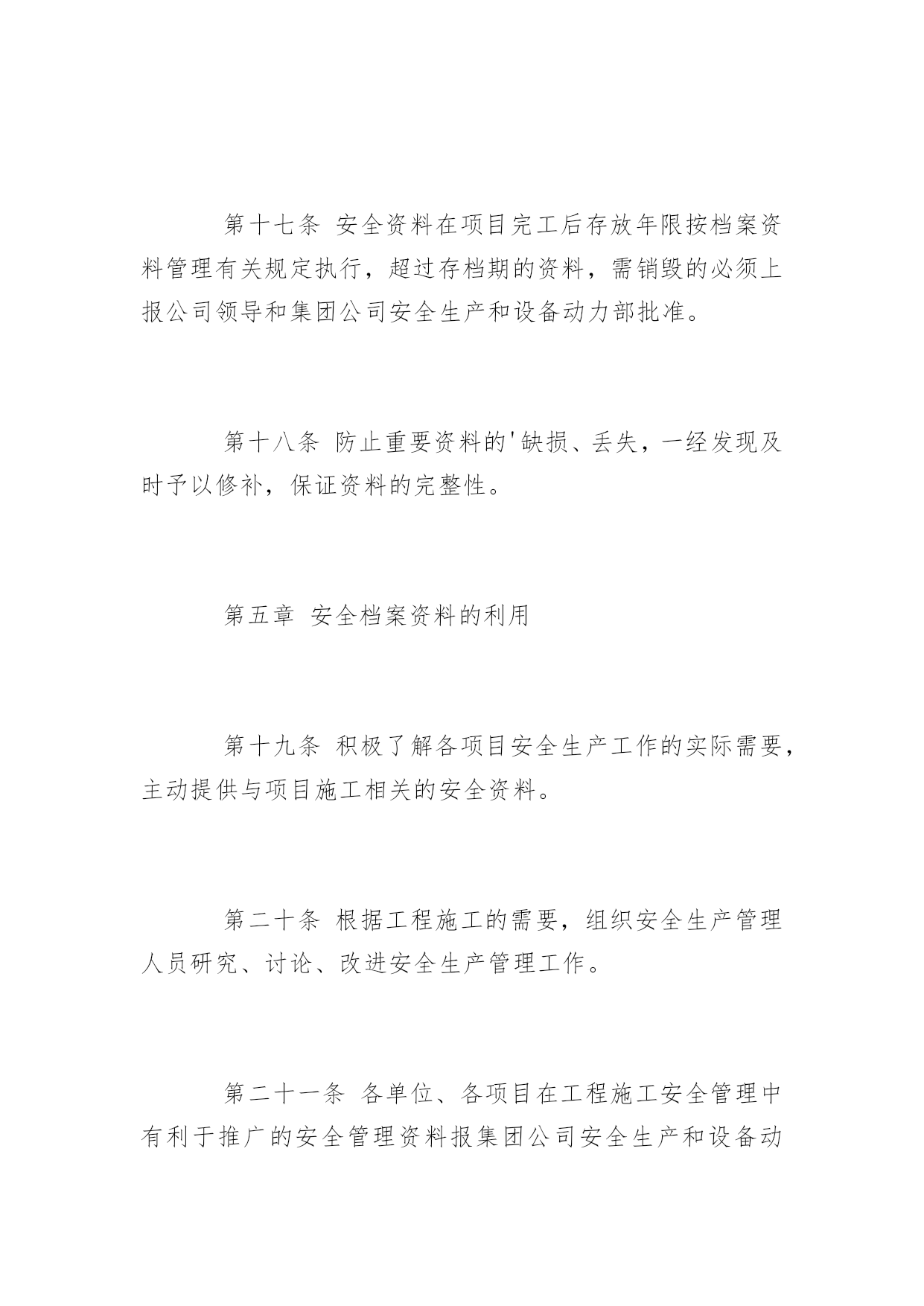 第十七条 安全资料在项目完工后存放年限按档案资料管理有关规定执行，超过存档期的资料，需销毁的必须上报公司领导和集团公司安全生产和设备动力部批准。

第十八条 防止重要资料的'缺损、丢失，一经发现及时予以修补，保证资料的完整性。

第五章 安全档案资料的利用

第十九条 积极了解各项目安全生产工作的实际需要，主动提供与项目施工相关的安全资料。

第二十条 根据工程施工的需要，组织安全生产管理人员研究、讨论、改进安全生产管理工作。

第二十一条 各单位、各项目在工程施工安全管理中有利于推广的安全管理资料报集团公司安全生产和设备动